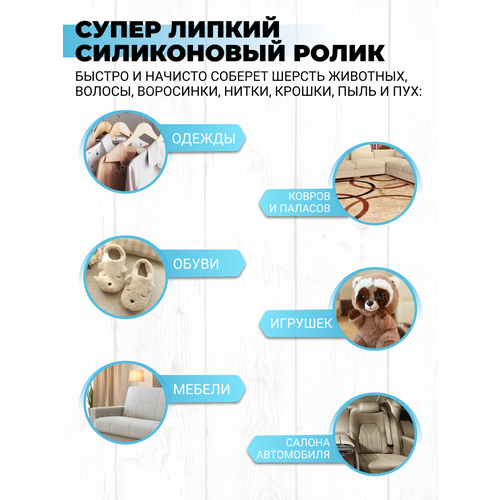 СУПЕР ЛИПКИЙ СИЛИКОНОВЫЙ РОЛИК

БЫСТРО И НАЧИСТО СОБЕРЕТ ШЕРСТЬ ЖИВОТНЫХ, ВОЛОСЫ, ВОРОСИНКИ, НИТКИ, КРОШКИ, ПЫЛЬ И ПУХ:

ОДЕЖДЫ

КОВРОВ И ПАЛАСОВ

ОБУВИ

ИГРУШЕК

МЕБЕЛИ

САЛОНА АВТОМОБИЛЯ